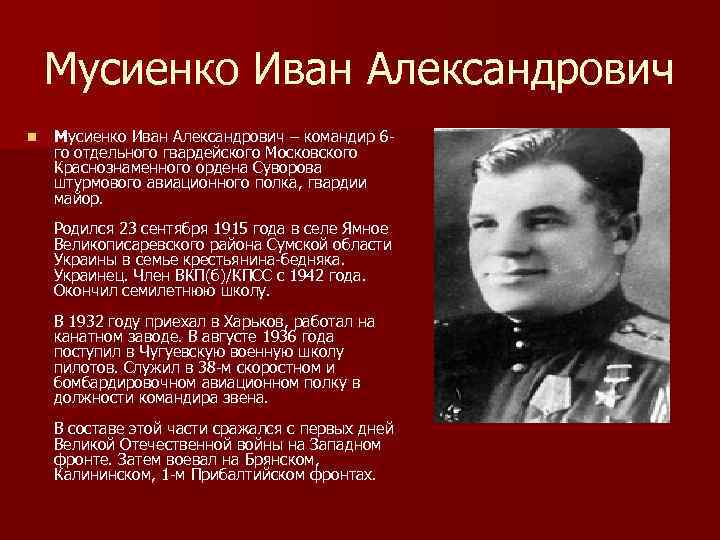 Мусиенко Иван Александрович

• Мусиенко Иван Александрович – командир 6-го отдельного гвардейского Московского Краснознаменного ордена Суворова штурмового авиационного полка, гвардии майор.

Родился 23 сентября 1915 года в селе Ямное Великописаревского района Сумской области Украины в семье крестьянина-бедняка. Украинец. Член ВКП(б)/КПСС с 1942 года. Окончил семилетнюю школу.

В 1932 году приехал в Харьков, работал на канатном заводе. В августе 1936 года поступил в Чугуевскую военную школу пилотов. Служил в 38-м скоростном и бомбардировочном авиационном полку в должности командира звена.

В составе этой части сражался с первых дней Великой Отечественной войны на Западном фронте. Затем воевал на Брянском, Калининском, 1-м Прибалтийском фронтах.